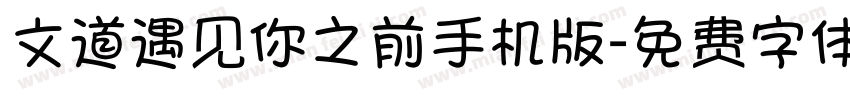 文道遇见你之前手机版-免费字体